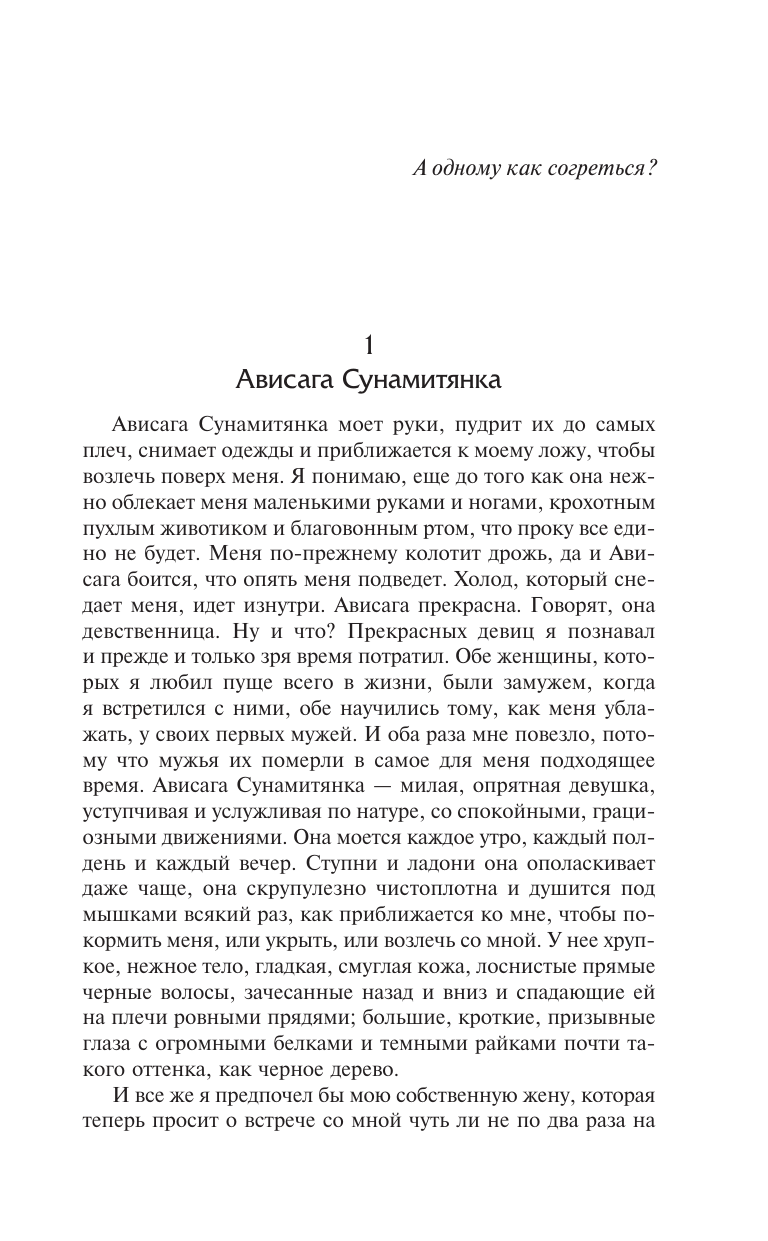 А одному как согреться?

1
Ависага Сунамитянка

Ависага Сунамитянка моет руки, пудрит их до самых плеч, снимает одежды и приближается к моему ложу, чтобы возлечь поверх меня. Я понимаю, еще до того как она нежно облекает меня маленькими руками и ногами, крохотным пухлым животиком и благовонным ртом, что проку все едино не будет. Меня по-прежнему колотит дрожь, да и Ависага боится, что опять меня подведет. Холод, который снедает меня, идет изнутри. Ависага прекрасна. Говорят, она девственница. Ну и что? Прекрасных девиц я познавал и прежде и только зря время потратил. Обе женщины, которых я любил пуще всего в жизни, были замужем, когда я встретился с ними, обе научились тому, как меня ублажать, у своих первых мужей. И оба раза мне повезло, потому что мужья их померли в самое для меня подходящее время. Ависага Сунамитянка — милая, опрятная девушка, уступчивая и услужливая по натуре, со спокойными, грациозными движениями. Она моется каждое утро, каждый полдень и каждый вечер. Ступни и ладони она ополаскивает даже чаще, она скрупулезно чистоплотна и душится под мышками всякий раз, как приближается ко мне, чтобы покормить меня, или укрыть, или возлечь со мной. У нее хрупкое, нежное тело, гладкая, смуглая кожа, лоснистые прямые черные волосы, зачесанные назад и вниз и спадающие ей на плечи ровными прядями; большие, кроткие, призывные глаза с огромными белками и темными райками почти такого оттенка, как черное дерево.

И все же я предпочел бы мою собственную жену, которая теперь просит о встрече со мной чуть ли не по два раза на